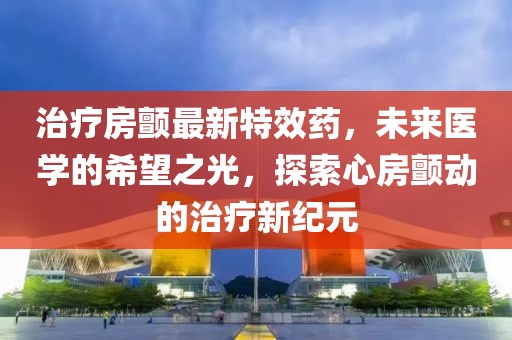 治疗房颤最新特效药，未来医学的希望之光，探索心房颤动的治疗新纪元